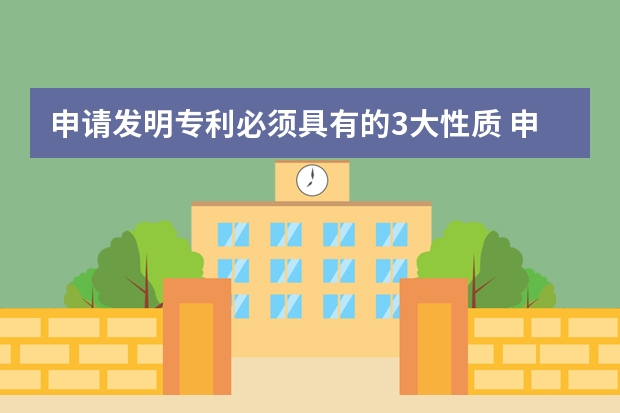 申请发明专利必须具有的3大性质 申